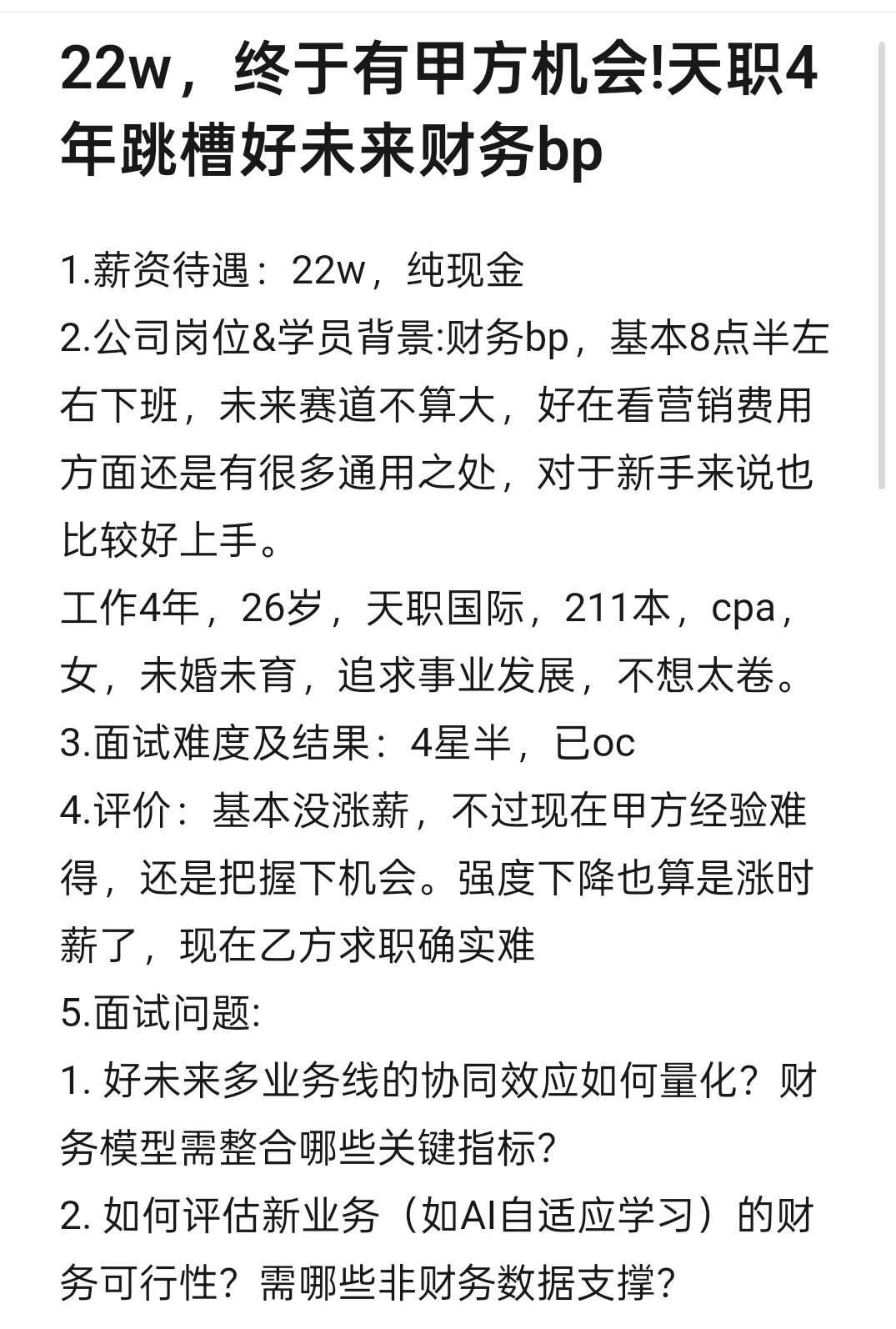 22w，终于有甲方机会!天职4年跳槽好未来财务bp

1.薪资待遇：22w，纯现金
2.公司岗位&学员背景:财务bp，基本8点半左右下班，未来赛道不算大，好在看营销费用方面还是有很多通用之处，对于新手来说也比较好上手。
工作4年，26岁，天职国际，211本，cpa，女，未婚未育，追求事业发展，不想太卷。
3.面试难度及结果：4星半，已oc
4.评价：基本没涨薪，不过现在甲方经验难得，还是把握下机会。强度下降也算是涨时薪了，现在乙方求职确实难
5.面试问题:
1. 好未来多业务线的协同效应如何量化？财务模型需整合哪些关键指标?
2. 如何评估新业务（如AI自适应学习）的财务可行性？需哪些非财务数据支撑?